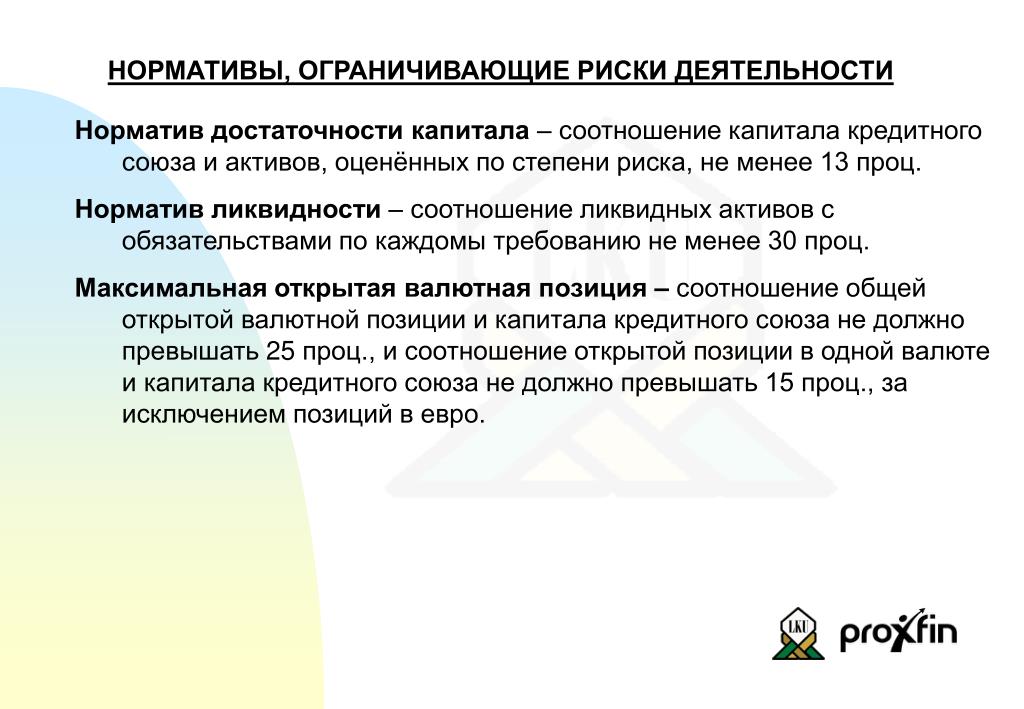 НОРМАТИВЫ, ОГРАНИЧИВАЮЩИЕ РИСКИ ДЕЯТЕЛЬНОСТИ

Норматив достаточности капитала – соотношение капитала кредитного союза и активов, оценённых по степени риска, не менее 13 проц.

Норматив ликвидности – соотношение ликвидных активов с обязательствами по каждомы требованию не менее 30 проц.

Максимальная открытая валютная позиция – соотношение общей открытой валютной позиции и капитала кредитного союза не должно превышать 25 проц., и соотношение открытой позиции в одной валюте и капитала кредитного союза не должно превышать 15 проц., за исключением позиций в евро.

LKU proxfin